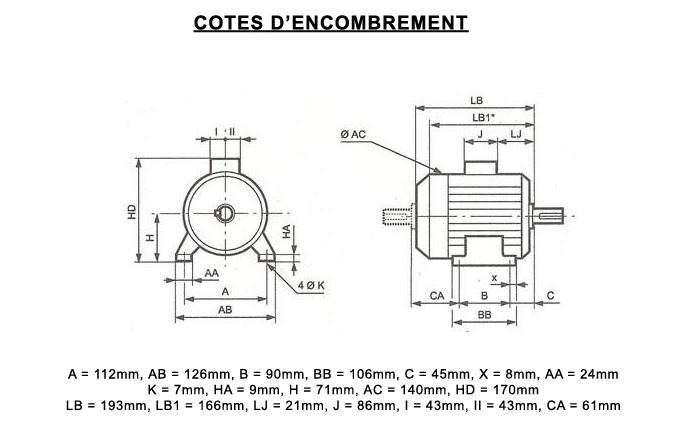 COTES D'ENCOMBREMENT

I II
HD
H
HA
AA
4 Ø K
A
AB

LB
LB1*
Ø AC
J
LJ
x
CA
B
C
BB

A = 112mm, AB = 126mm, B = 90mm, BB = 106mm, C = 45mm, X = 8mm, AA = 24mm
K = 7mm, HA = 9mm, H = 71mm, AC = 140mm, HD = 170mm
LB = 193mm, LB1 = 166mm, LJ = 21mm, J = 86mm, I = 43mm, II = 43mm, CA = 61mm